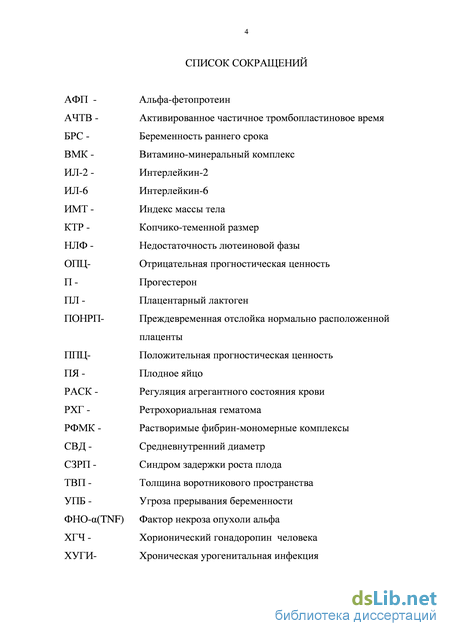 4

СПИСОК СОКРАЩЕНИЙ

| | |
|---|---|
| АФП - | Альфа-фетопротеин |
| АЧТВ - | Активированное частичное тромбопластиновое время |
| БРС - | Беременность раннего срока |
| ВМК - | Витамино-минеральный комплекс |
| ИЛ-2 - | Интерлейкин-2 |
| ИЛ-6 | Интерлейкин-6 |
| ИМТ - | Индекс массы тела |
| КТР - | Копчико-теменной размер |
| НЛФ - | Недостаточность лютеиновой фазы |
| ОПЦ- | Отрицательная прогностическая ценность |
| П - | Прогестерон |
| ПЛ - | Плацентарный лактоген |
| ПОНРП- | Преждевременная отслойка нормально расположенной плаценты |
| ППЦ- | Положительная прогностическая ценность |
| ПЯ - | Плодное яйцо |
| РАСК - | Регуляция агрегантного состояния крови |
| РХГ - | Ретрохориальная гематома |
| РФМК - | Растворимые фибрин-мономерные комплексы |
| СВД - | Средневнутренний диаметр |
| СЗРП - | Синдром задержки роста плода |
| ТВП - | Толщина воротникового пространства |
| УПБ - | Угроза прерывания беременности |
| ФНО-α(TNF) | Фактор некроза опухоли альфа |
| ХГЧ - | Хорионический гонадоропин человека |
| ХУГИ- | Хроническая урогенитальная инфекция |

dsLib.net
библиотека диссертаций